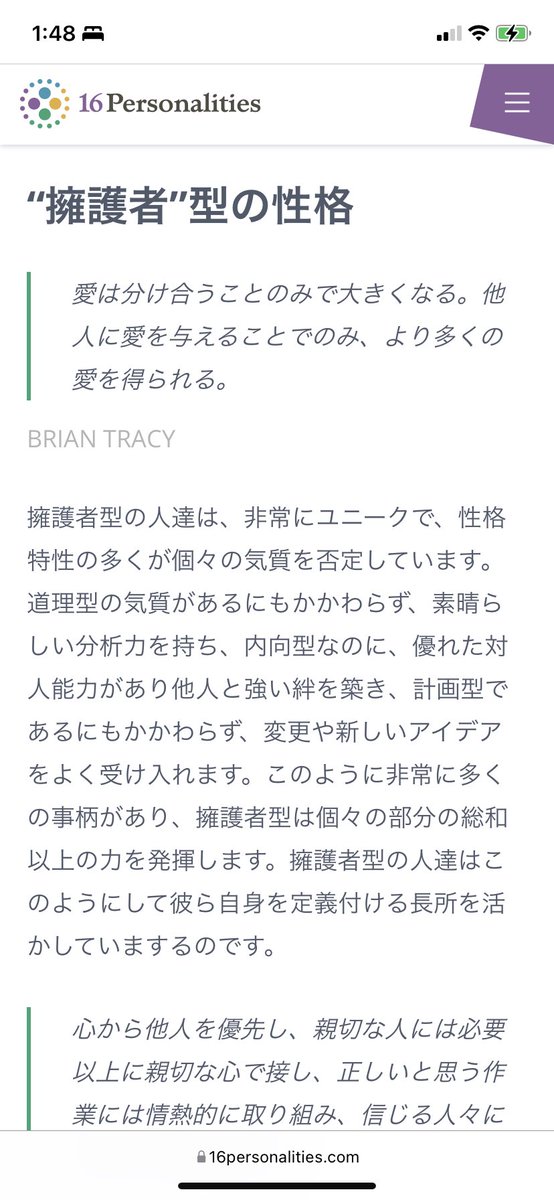 1:48

16Personalities

“擁護者”型の性格

愛は分け合うことのみで大きくなる。他人に愛を与えることでのみ、より多くの愛を得られる。

BRIAN TRACY

擁護者型の人達は、非常にユニークで、性格特性の多くが個々の気質を否定しています。道理型の気質があるにもかかわらず、素晴らしい分析力を持ち、内向型なのに、優れた対人能力があり他人と強い絆を築き、計画型であるにもかかわらず、変更や新しいアイデアをよく受け入れます。このように非常に多くの事柄があり、擁護者型は個々の部分の総和以上の力を発揮します。擁護者型の人達はこのようにして彼ら自身を定義付ける長所を活かしていまするのです。

心から他人を優先し、親切な人には必要以上に親切な心で接し、正しいと思う作業には情熱的に取り組み、信じる人々に

16personalities.com